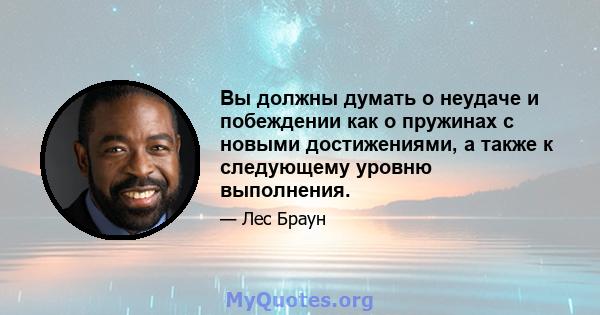 Вы должны думать о неудаче и побеждении как о пружинах с новыми достижениями, а также к следующему уровню выполнения.

— Лес Браун

MyQuotes.org